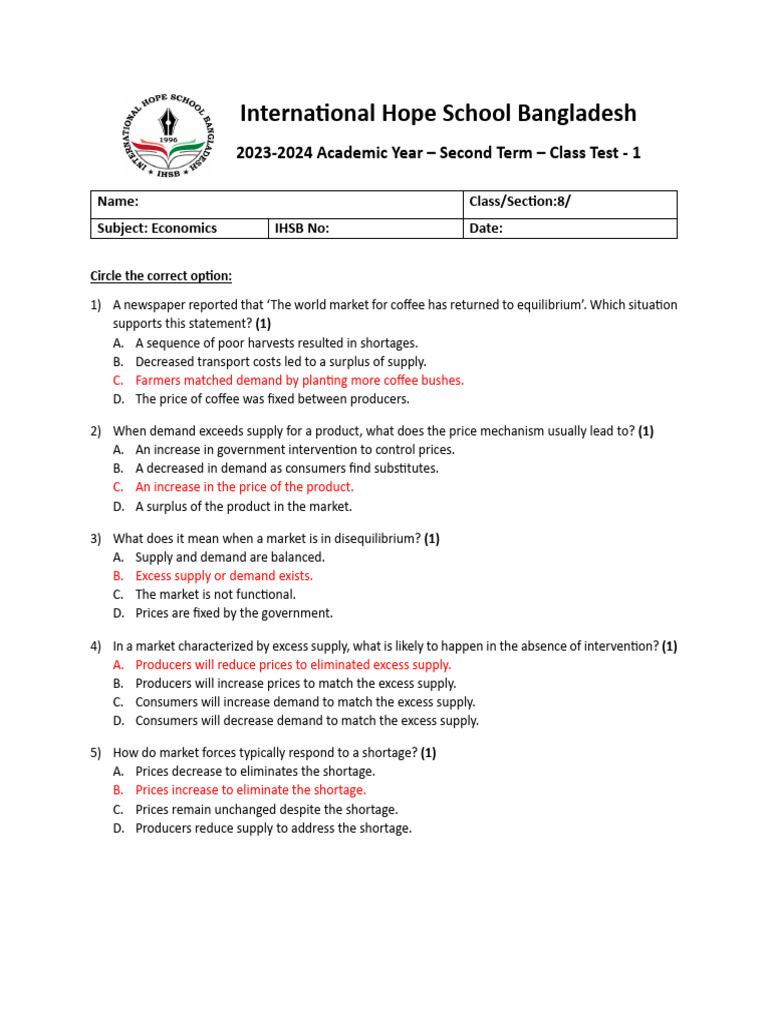 INTERNATIONAL HOPE SCHOOL BANGLADESH
1996
IHSB

International Hope School Bangladesh

2023-2024 Academic Year – Second Term – Class Test - 1

| Name: | | Class/Section:8/ |
|---|---|---|
| Subject: Economics | IHSB No: | Date: |

Circle the correct option:

1) A newspaper reported that 'The world market for coffee has returned to equilibrium'. Which situation supports this statement? (1)
A. A sequence of poor harvests resulted in shortages.
B. Decreased transport costs led to a surplus of supply.
C. Farmers matched demand by planting more coffee bushes.
D. The price of coffee was fixed between producers.

2) When demand exceeds supply for a product, what does the price mechanism usually lead to? (1)
A. An increase in government intervention to control prices.
B. A decreased in demand as consumers find substitutes.
C. An increase in the price of the product.
D. A surplus of the product in the market.

3) What does it mean when a market is in disequilibrium? (1)
A. Supply and demand are balanced.
B. Excess supply or demand exists.
C. The market is not functional.
D. Prices are fixed by the government.

4) In a market characterized by excess supply, what is likely to happen in the absence of intervention? (1)
A. Producers will reduce prices to eliminated excess supply.
B. Producers will increase prices to match the excess supply.
C. Consumers will increase demand to match the excess supply.
D. Consumers will decrease demand to match the excess supply.

5) How do market forces typically respond to a shortage? (1)
A. Prices decrease to eliminates the shortage.
B. Prices increase to eliminate the shortage.
C. Prices remain unchanged despite the shortage.
D. Producers reduce supply to address the shortage.